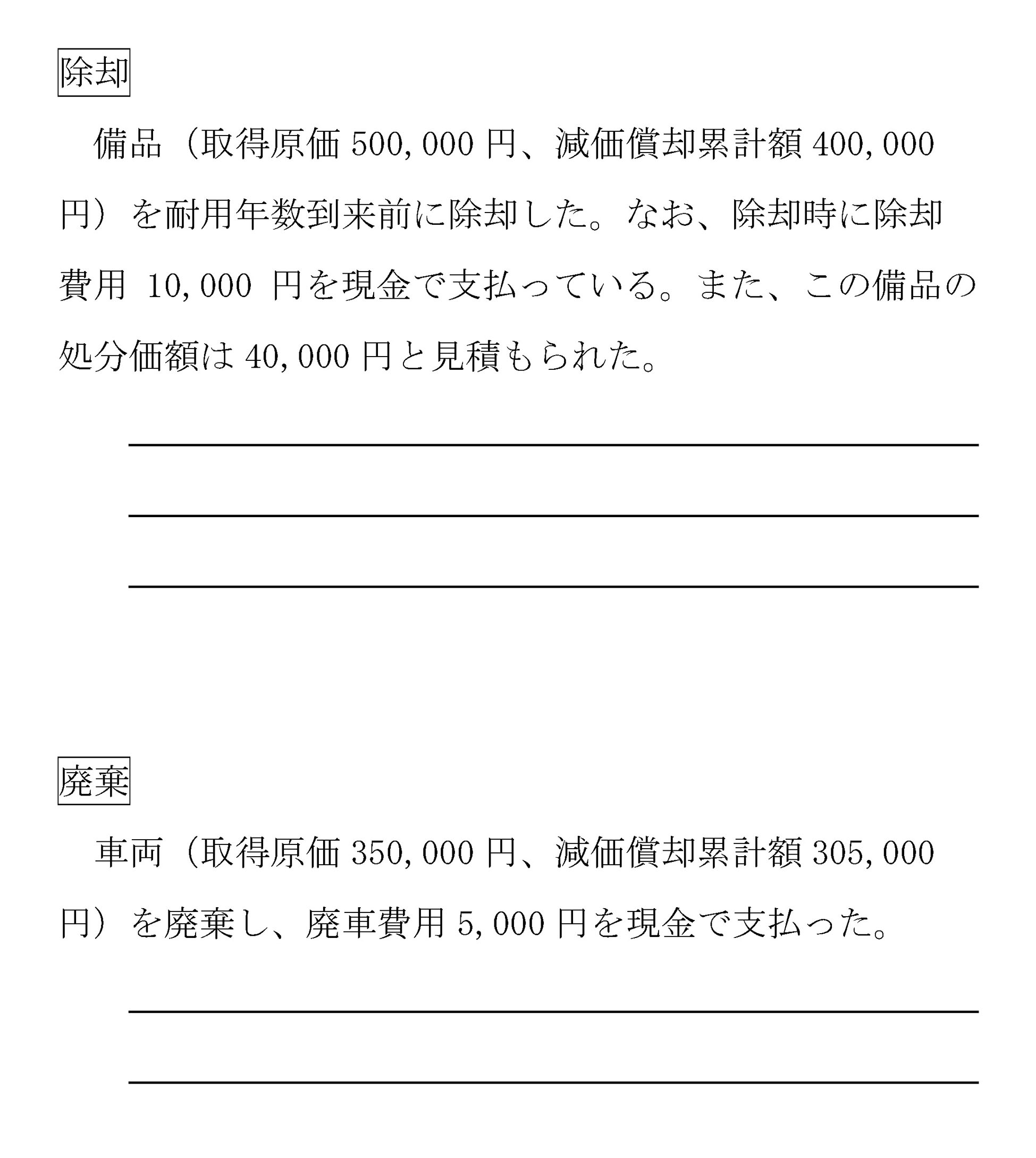 除却

備品（取得原価 500,000 円、減価償却累計額 400,000 円）を耐用年数到来前に除却した。なお、除却時に除却費用 10,000 円を現金で支払っている。また、この備品の処分価額は 40,000 円と見積もられた。

廃棄

車両（取得原価 350,000 円、減価償却累計額 305,000 円）を廃棄し、廃車費用 5,000 円を現金で支払った。